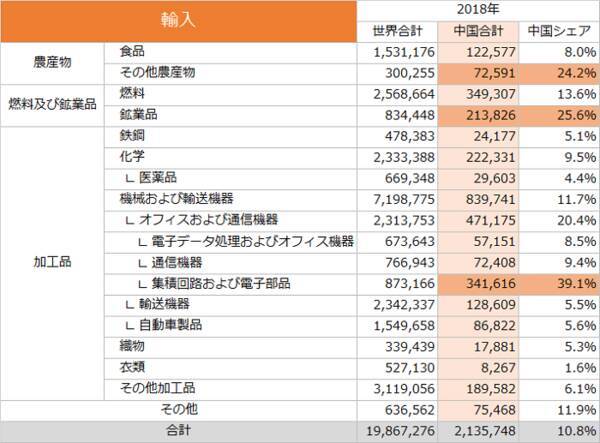 | 輸入 | | 2018年 | | |
|---|---|---|---|---|
| | | 世界合計 | 中国合計 | 中国シェア |
| 農産物 | 食品 | 1,531,176 | 122,577 | 8.0% |
| | その他農産物 | 300,255 | 72,591 | 24.2% |
| 燃料及び鉱業品 | 燃料 | 2,568,664 | 349,307 | 13.6% |
| | 鉱業品 | 834,448 | 213,826 | 25.6% |
| 加工品 | 鉄鋼 | 478,383 | 24,177 | 5.1% |
| | 化学 | 2,333,388 | 222,331 | 9.5% |
| | ∟ 医薬品 | 669,348 | 29,603 | 4.4% |
| | 機械および輸送機器 | 7,198,775 | 839,741 | 11.7% |
| | ∟ オフィスおよび通信機器 | 2,313,753 | 471,175 | 20.4% |
| | ∟ 電子データ処理およびオフィス機器 | 673,643 | 57,151 | 8.5% |
| | ∟ 通信機器 | 766,943 | 72,408 | 9.4% |
| | ∟ 集積回路および電子部品 | 873,166 | 341,616 | 39.1% |
| | ∟ 輸送機器 | 2,342,337 | 128,609 | 5.5% |
| | ∟ 自動車製品 | 1,549,658 | 86,822 | 5.6% |
| | 織物 | 339,439 | 17,881 | 5.3% |
| | 衣類 | 527,130 | 8,267 | 1.6% |
| | その他加工品 | 3,119,056 | 189,582 | 6.1% |
| その他 | | 636,562 | 75,468 | 11.9% |
| 合計 | | 19,867,276 | 2,135,748 | 10.8% |